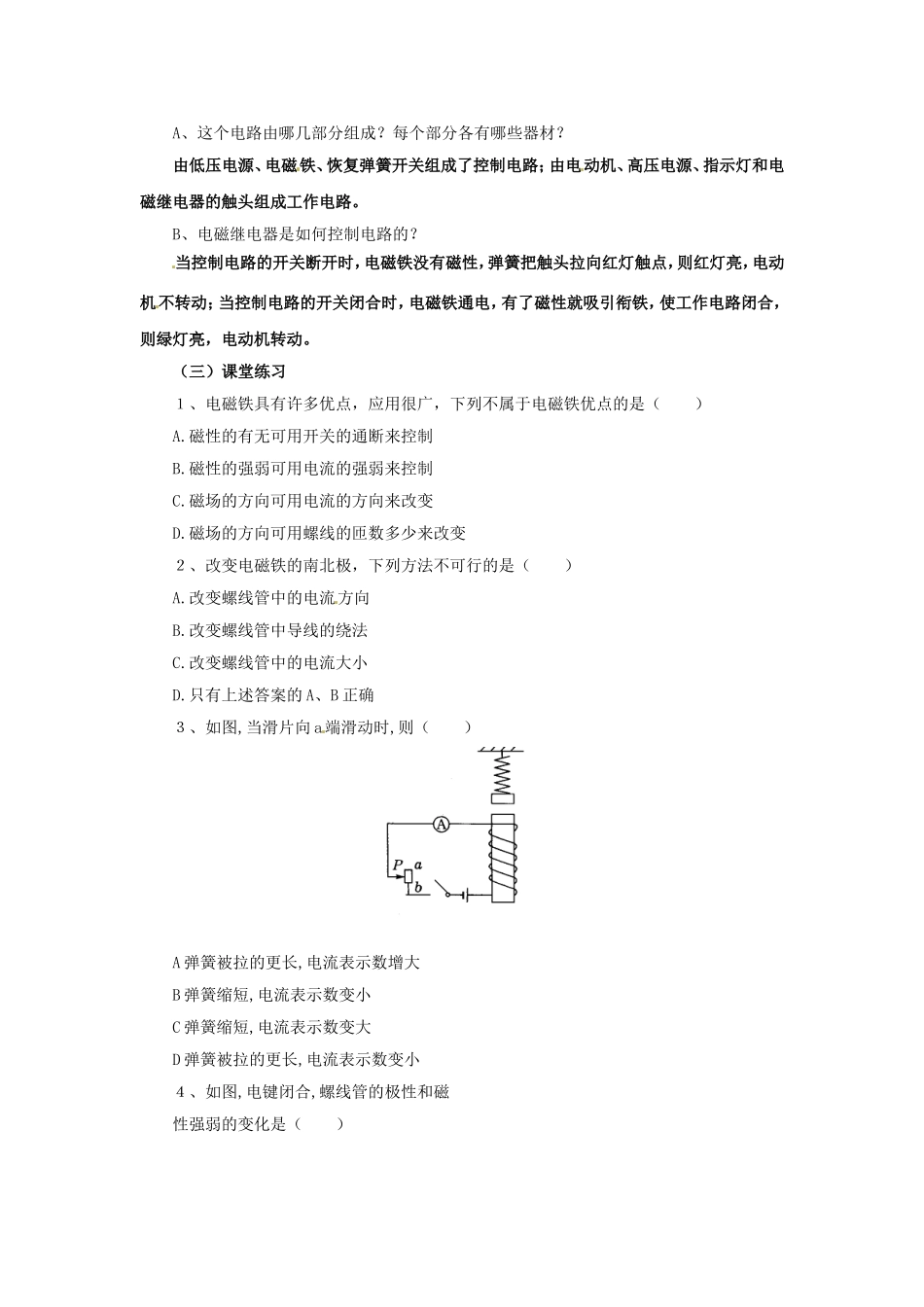 A、这个电路由哪几部分组成？每个部分各有哪些器材？

由低压电源、电磁铁、恢复弹簧开关组成了控制电路；由电动机、高压电源、指示灯和电磁继电器的触头组成工作电路。

B、电磁继电器是如何控制电路的？

当控制电路的开关断开时，电磁铁没有磁性，弹簧把触头拉向红灯触点，则红灯亮，电动机不转动；当控制电路的开关闭合时，电磁铁通电，有了磁性就吸引衔铁，使工作电路闭合，则绿灯亮，电动机转动。

（三）课堂练习

1、电磁铁具有许多优点，应用很广，下列不属于电磁铁优点的是（　　）

A.磁性的有无可用开关的通断来控制

B.磁性的强弱可用电流的强弱来控制

C.磁场的方向可用电流的方向来改变

D.磁场的方向可用螺线的匝数多少来改变

2、改变电磁铁的南北极，下列方法不可行的是（　　）

A.改变螺线管中的电流方向

B.改变螺线管中导线的绕法

C.改变螺线管中的电流大小

D.只有上述答案的A、B正确

3、如图,当滑片向a端滑动时,则（　　）

A

P a

b

A弹簧被拉的更长,电流表示数增大

B弹簧缩短,电流表示数变小

C弹簧缩短,电流表示数变大

D弹簧被拉的更长,电流表示数变小

4、如图,电键闭合,螺线管的极性和磁性强弱的变化是（　　）